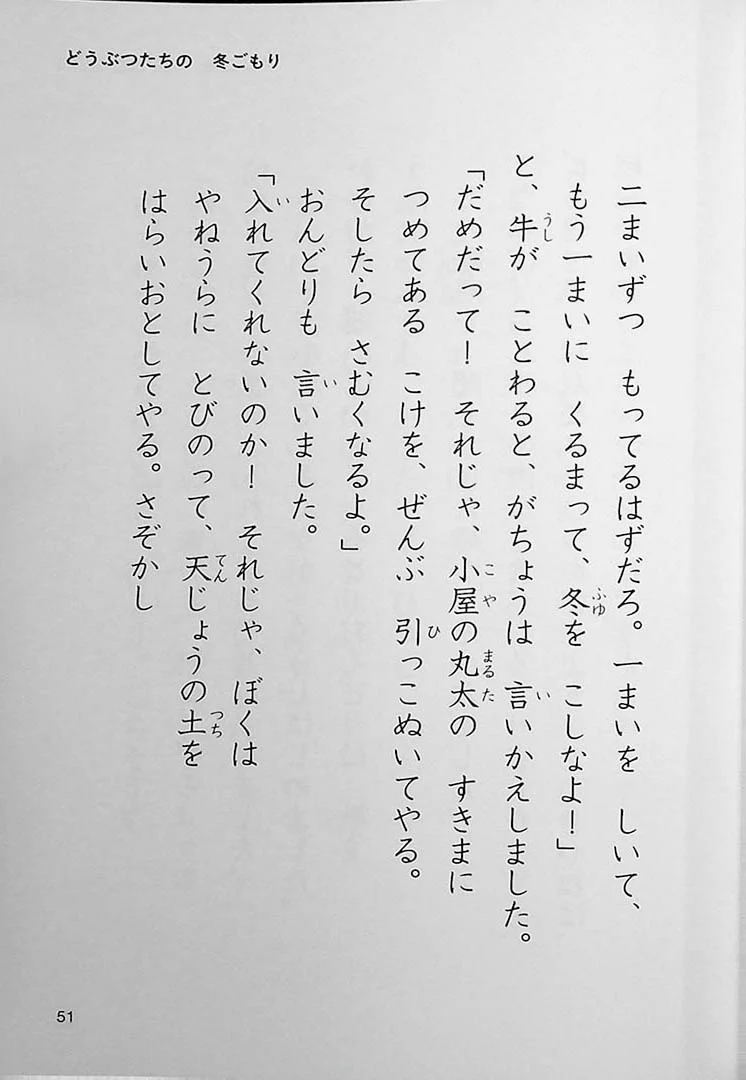 どうぶつたちの　冬ごもり

二まいずつ　もってるはずだろ。一まいを　しいて、もう一まいに　くるまって、冬を　こしなよ！」

と、牛が　ことわると、がちょうは　言いかえしました。

「だめだって！　それじゃ、小屋の丸太の　すきまにつめてある　こけを、ぜんぶ　引っこぬいてやる。そしたら　さむくなるよ。」

おんどりも　言いました。

「入れてくれないのか！　それじゃ、ぼくはやねうらに　とびのって、天じょうの土をはらいおとしてやる。さぞかし

51